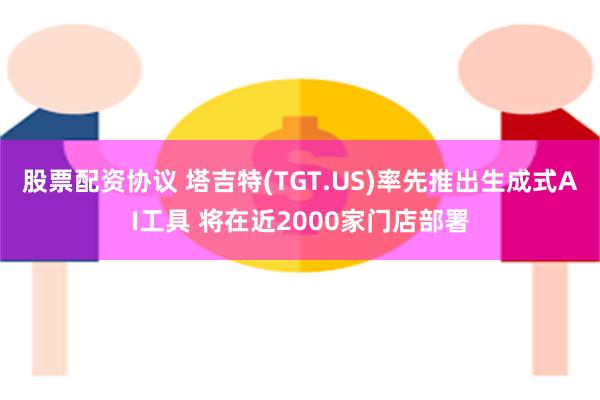 股票配资协议 塔吉特(TGT.US)率先推出生成式AI工具 将在近2000家门店部署